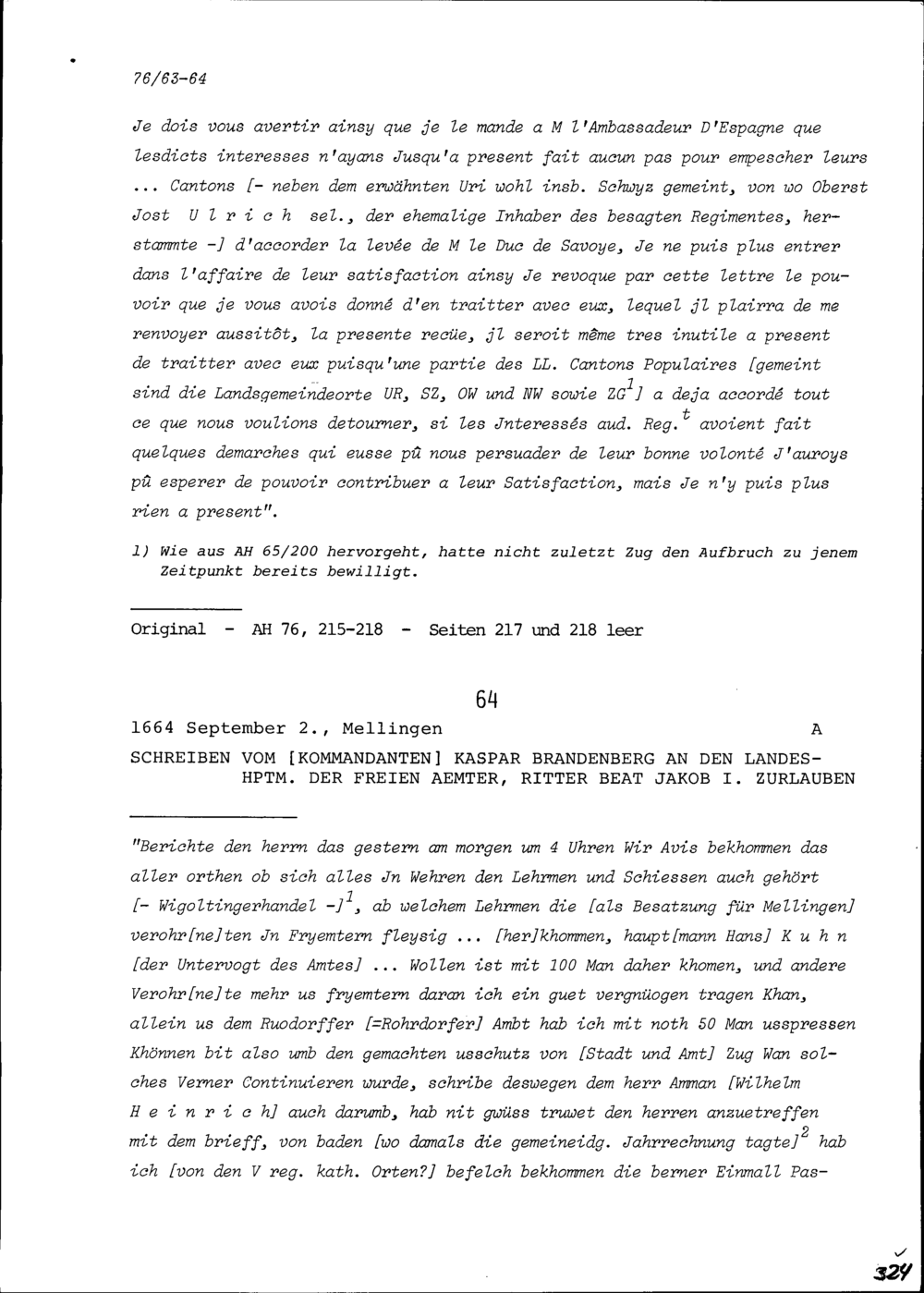 76/63-64

Je dois vous avertir ainsy que je le mande a M l'Ambassadeur D'Espagne que lesdicts interesses n'ayans Jusqu'a present fait aucun pas pour empescher leurs ... Cantons [- neben dem erwähnten Uri wohl insb. Schwyz gemeint, von wo Oberst Jost U l r i c h sel., der ehemalige Inhaber des besagten Regimentes, herstammte -] d'accorder la levée de M le Duc de Savoye, Je ne puis plus entrer dans l'affaire de leur satisfaction ainsy Je revoque par cette lettre le pouvoir que je vous avois donné d'en traitter avec eux, lequel jl plairra de me renvoyer aussitôt, la presente recüe, jl seroit même tres inutile a present de traitter avec eux puisqu'une partie des LL. Cantons Populaires [gemeint sind die Landsgemeindeorte UR, SZ, OW und NW sowie ZG$^1$] a deja accordé tout ce que nous voulions detourner, si les Jnteressés aud. Reg.$^t$ avoient fait quelques demarches qui eusse pû nous persuader de leur bonne volonté J'auroys pû esperer de pouvoir contribuer a leur Satisfaction, mais Je n'y puis plus rien a present".

1) Wie aus AH 65/200 hervorgeht, hatte nicht zuletzt Zug den Aufbruch zu jenem Zeitpunkt bereits bewilligt.

Original - AH 76, 215-218 - Seiten 217 und 218 leer

64

1664 September 2., Mellingen A

SCHREIBEN VOM [KOMMANDANTEN] KASPAR BRANDENBERG AN DEN LANDESHPTM. DER FREIEN AEMTER, RITTER BEAT JAKOB I. ZURLAUBEN

"Berichte den herrn das gestern am morgen um 4 Uhren Wir Avis bekhommen das aller orthen ob sich alles Jn Wehren den Lehrmen und Schiessen auch gehört [- Wigoltingerhandel -]$^1$, ab welchem Lehrmen die [als Besatzung für Mellingen] verohr[ne]ten Jn Fryemtern fleysig ... [her]khommen, haupt[mann Hans] K u h n [der Untervogt des Amtes] ... Wollen ist mit 100 Man daher khomen, und andere Verohr[ne]te mehr us fryemtern daran ich ein guet vergnüogen tragen Khan, allein us dem Ruodorffer [=Rohrdorfer] Ambt hab ich mit noth 50 Man usspressen Khönnen bit also umb den gemachten usschutz von [Stadt und Amt] Zug Wan solches Verner Continuieren wurde, schribe deswegen dem herr Amman [Wilhelm H e i n r i c h] auch darumb, hab nit gwüss truwet den herren anzuetreffen mit dem brieff, von baden [wo damals die gemeineidg. Jahrrechnung tagte]$^2$ hab ich [von den V reg. kath. Orten?] befelch bekhommen die berner Einmall Pas-

324